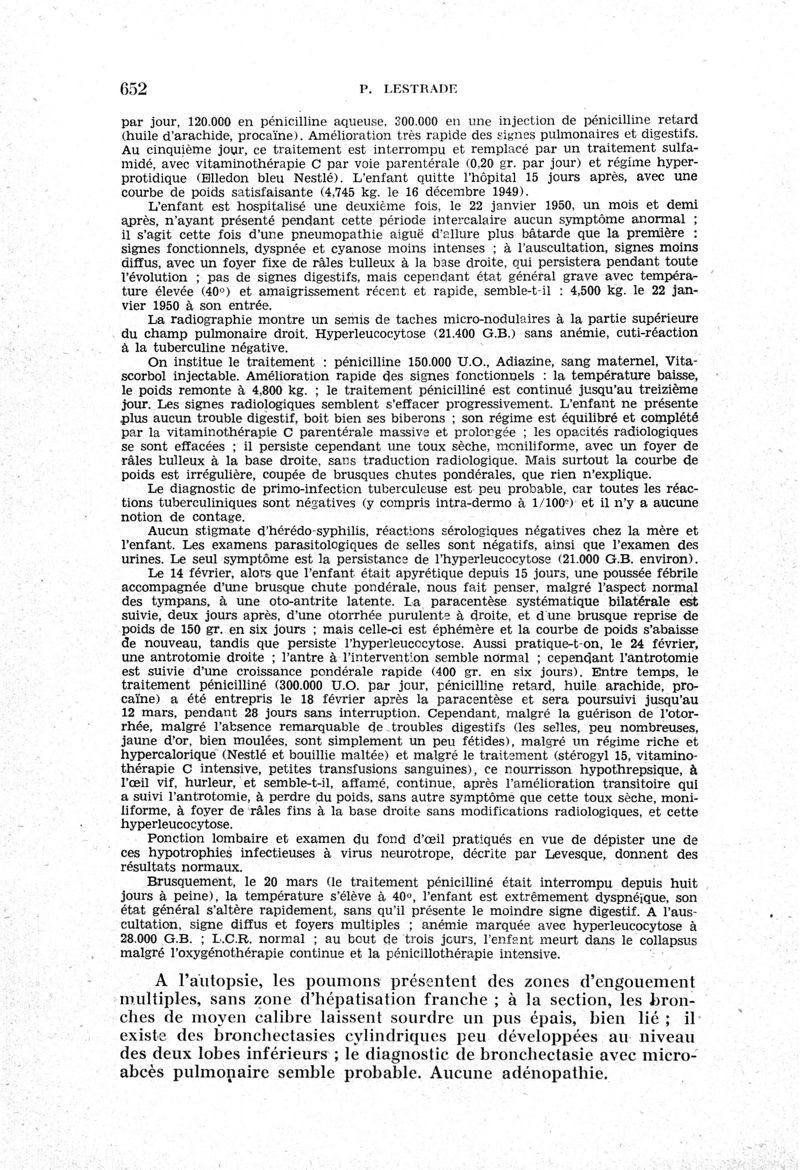 652 P. LESTRADE

par jour, 120.000 en pénicilline aqueuse, 300.000 en une injection de pénicilline retard (huile d'arachide, procaïne). Amélioration très rapide des signes pulmonaires et digestifs. Au cinquième jour, ce traitement est interrompu et remplacé par un traitement sulfamidé, avec vitaminothérapie C par voie parentérale (0,20 gr. par jour) et régime hyperprotidique (Elledon bleu Nestlé). L'enfant quitte l'hôpital 15 jours après, avec une courbe de poids satisfaisante (4,745 kg. le 16 décembre 1949).

L'enfant est hospitalisé une deuxième fois, le 22 janvier 1950, un mois et demi après, n'ayant présenté pendant cette période intercalaire aucun symptôme anormal ; il s'agit cette fois d'une pneumopathie aiguë d'allure plus bâtarde que la première : signes fonctionnels, dyspnée et cyanose moins intenses ; à l'auscultation, signes moins diffus, avec un foyer fixe de râles bulleux à la base droite, qui persistera pendant toute l'évolution ; pas de signes digestifs, mais cependant état général grave avec température élevée (40°) et amaigrissement récent et rapide, semble-t-il : 4,500 kg. le 22 janvier 1950 à son entrée.

La radiographie montre un semis de taches micro-nodulaires à la partie supérieure du champ pulmonaire droit. Hyperleucocytose (21.400 G.B.) sans anémie, cuti-réaction à la tuberculine négative.

On institue le traitement : pénicilline 150.000 U.O., Adiazine, sang maternel, Vitascorbol injectable. Amélioration rapide des signes fonctionnels : la température baisse, le poids remonte à 4,800 kg. ; le traitement pénicilliné est continué jusqu'au treizième jour. Les signes radiologiques semblent s'effacer progressivement. L'enfant ne présente plus aucun trouble digestif, boit bien ses biberons ; son régime est équilibré et complété par la vitaminothérapie C parentérale massive et prolongée ; les opacités radiologiques se sont effacées ; il persiste cependant une toux sèche, moniliforme, avec un foyer de râles bulleux à la base droite, sans traduction radiologique. Mais surtout la courbe de poids est irrégulière, coupée de brusques chutes pondérales, que rien n'explique.

Le diagnostic de primo-infection tuberculeuse est peu probable, car toutes les réactions tuberculiniques sont négatives (y compris intra-dermo à 1/100°) et il n'y a aucune notion de contage.

Aucun stigmate d'hérédo-syphilis, réactions sérologiques négatives chez la mère et l'enfant. Les examens parasitologiques de selles sont négatifs, ainsi que l'examen des urines. Le seul symptôme est la persistance de l'hyperleucocytose (21.000 G.B. environ).

Le 14 février, alors que l'enfant était apyrétique depuis 15 jours, une poussée fébrile accompagnée d'une brusque chute pondérale, nous fait penser, malgré l'aspect normal des tympans, à une oto-antrite latente. La paracentèse systématique bilatérale est suivie, deux jours après, d'une otorrhée purulente à droite, et d'une brusque reprise de poids de 150 gr. en six jours ; mais celle-ci est éphémère et la courbe de poids s'abaisse de nouveau, tandis que persiste l'hyperleucocytose. Aussi pratique-t-on, le 24 février, une antrotomie droite ; l'antre à l'intervention semble normal ; cependant l'antrotomie est suivie d'une croissance pondérale rapide (400 gr. en six jours). Entre temps, le traitement pénicilliné (300.000 U.O. par jour, pénicilline retard, huile arachide, procaïne) a été entrepris le 18 février après la paracentèse et sera poursuivi jusqu'au 12 mars, pendant 28 jours sans interruption. Cependant, malgré la guérison de l'otorrhée, malgré l'absence remarquable de troubles digestifs (les selles, peu nombreuses, jaune d'or, bien moulées, sont simplement un peu fétides), malgré un régime riche et hypercalorique (Nestlé et bouillie maltée) et malgré le traitement (stérogyl 15, vitaminothérapie C intensive, petites transfusions sanguines), ce nourrisson hypothrepsique, à l'œil vif, hurleur, et semble-t-il, affamé, continue, après l'amélioration transitoire qui a suivi l'antrotomie, à perdre du poids, sans autre symptôme que cette toux sèche, moniliforme, à foyer de râles fins à la base droite sans modifications radiologiques, et cette hyperleucocytose.

Ponction lombaire et examen du fond d'œil pratiqués en vue de dépister une de ces hypotrophies infectieuses à virus neurotrope, décrite par Levesque, donnent des résultats normaux.

Brusquement, le 20 mars (le traitement pénicilliné était interrompu depuis huit jours à peine), la température s'élève à 40°, l'enfant est extrêmement dyspnéique, son état général s'altère rapidement, sans qu'il présente le moindre signe digestif. A l'auscultation, signe diffus et foyers multiples ; anémie marquée avec hyperleucocytose à 28.000 G.B. ; L.C.R. normal ; au bout de trois jours, l'enfant meurt dans le collapsus malgré l'oxygénothérapie continue et la pénicillothérapie intensive.

A l'autopsie, les poumons présentent des zones d'engouement multiples, sans zone d'hépatisation franche ; à la section, les bronches de moyen calibre laissent sourdre un pus épais, bien lié ; il existe des bronchectasies cylindriques peu développées au niveau des deux lobes inférieurs ; le diagnostic de bronchectasie avec microabcès pulmonaire semble probable. Aucune adénopathie.